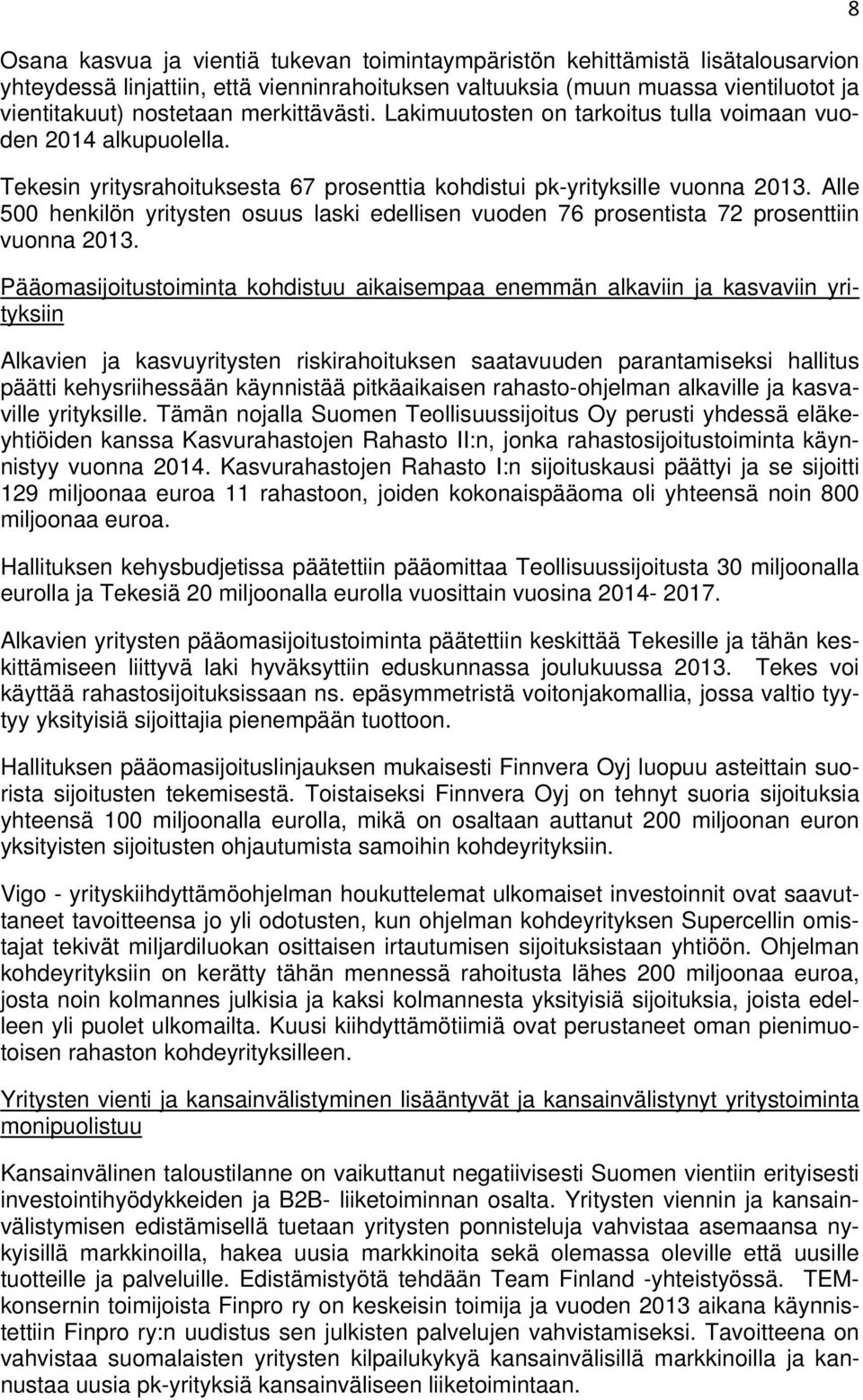 8

Osana kasvua ja vientiä tukevan toimintaympäristön kehittämistä lisätalousarvion yhteydessä linjattiin, että vienninrahoituksen valtuuksia (muun muassa vientiluotot ja vientitakuut) nostetaan merkittävästi. Lakimuutosten on tarkoitus tulla voimaan vuoden 2014 alkupuolella.

Tekesin yritysrahoituksesta 67 prosenttia kohdistui pk-yrityksille vuonna 2013. Alle 500 henkilön yritysten osuus laski edellisen vuoden 76 prosentista 72 prosenttiin vuonna 2013.

Pääomasijoitustoiminta kohdistuu aikaisempaa enemmän alkaviin ja kasvaviin yrityksiin

Alkavien ja kasvuyritysten riskirahoituksen saatavuuden parantamiseksi hallitus päätti kehysriihessään käynnistää pitkäaikaisen rahasto-ohjelman alkaville ja kasvaville yrityksille. Tämän nojalla Suomen Teollisuussijoitus Oy perusti yhdessä eläkeyhtiöiden kanssa Kasvurahastojen Rahasto II:n, jonka rahastosijoitustoiminta käynnistyy vuonna 2014. Kasvurahastojen Rahasto I:n sijoituskausi päättyi ja se sijoitti 129 miljoonaa euroa 11 rahastoon, joiden kokonaispääoma oli yhteensä noin 800 miljoonaa euroa.

Hallituksen kehysbudjetissa päätettiin pääomittaa Teollisuussijoitusta 30 miljoonalla eurolla ja Tekesiä 20 miljoonalla eurolla vuosittain vuosina 2014- 2017.

Alkavien yritysten pääomasijoitustoiminta päätettiin keskittää Tekesille ja tähän keskittämiseen liittyvä laki hyväksyttiin eduskunnassa joulukuussa 2013. Tekes voi käyttää rahastosijoituksissaan ns. epäsymmetristä voitonjakomallia, jossa valtio tyytyy yksityisiä sijoittajia pienempään tuottoon.

Hallituksen pääomasijoituslinjauksen mukaisesti Finnvera Oyj luopuu asteittain suorista sijoitusten tekemisestä. Toistaiseksi Finnvera Oyj on tehnyt suoria sijoituksia yhteensä 100 miljoonalla eurolla, mikä on osaltaan auttanut 200 miljoonan euron yksityisten sijoitusten ohjautumista samoihin kohdeyrityksiin.

Vigo - yrityskiihdyttämöohjelman houkuttelemat ulkomaiset investoinnit ovat saavuttaneet tavoitteensa jo yli odotusten, kun ohjelman kohdeyrityksen Supercellin omistajat tekivät miljardiluokan osittaisen irtautumisen sijoituksistaan yhtiöön. Ohjelman kohdeyrityksiin on kerätty tähän mennessä rahoitusta lähes 200 miljoonaa euroa, josta noin kolmannes julkisia ja kaksi kolmannesta yksityisiä sijoituksia, joista edelleen yli puolet ulkomailta. Kuusi kiihdyttämötiimiä ovat perustaneet oman pienimuotoisen rahaston kohdeyrityksilleen.

Yritysten vienti ja kansainvälistyminen lisääntyvät ja kansainvälistynyt yritystoiminta monipuolistuu

Kansainvälinen taloustilanne on vaikuttanut negatiivisesti Suomen vientiin erityisesti investointihyödykkeiden ja B2B- liiketoiminnan osalta. Yritysten viennin ja kansainvälistymisen edistämisellä tuetaan yritysten ponnisteluja vahvistaa asemaansa nykyisillä markkinoilla, hakea uusia markkinoita sekä olemassa oleville että uusille tuotteille ja palveluille. Edistämistyötä tehdään Team Finland -yhteistyössä. TEM-konsernin toimijoista Finpro ry on keskeisin toimija ja vuoden 2013 aikana käynnistettiin Finpro ry:n uudistus sen julkisten palvelujen vahvistamiseksi. Tavoitteena on vahvistaa suomalaisten yritysten kilpailukykyä kansainvälisillä markkinoilla ja kannustaa uusia pk-yrityksiä kansainväliseen liiketoimintaan.